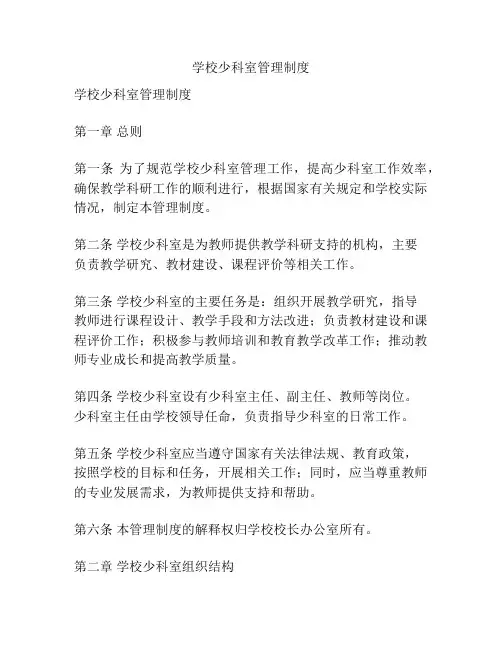 学校少科室管理制度

学校少科室管理制度

第一章 总则

第一条 为了规范学校少科室管理工作，提高少科室工作效率，确保教学科研工作的顺利进行，根据国家有关规定和学校实际情况，制定本管理制度。

第二条 学校少科室是为教师提供教学科研支持的机构，主要负责教学研究、教材建设、课程评价等相关工作。

第三条 学校少科室的主要任务是：组织开展教学研究，指导教师进行课程设计、教学手段和方法改进；负责教材建设和课程评价工作；积极参与教师培训和教育教学改革工作；推动教师专业成长和提高教学质量。

第四条 学校少科室设有少科室主任、副主任、教师等岗位。少科室主任由学校领导任命，负责指导少科室的日常工作。

第五条 学校少科室应当遵守国家有关法律法规、教育政策，按照学校的目标和任务，开展相关工作；同时，应当尊重教师的专业发展需求，为教师提供支持和帮助。

第六条 本管理制度的解释权归学校校长办公室所有。

第二章 学校少科室组织结构